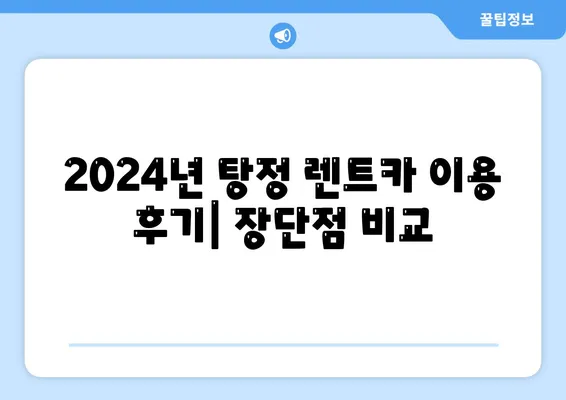 꿀팁정보

2024년 탕정 렌트카 이용 후기| 장단점 비교